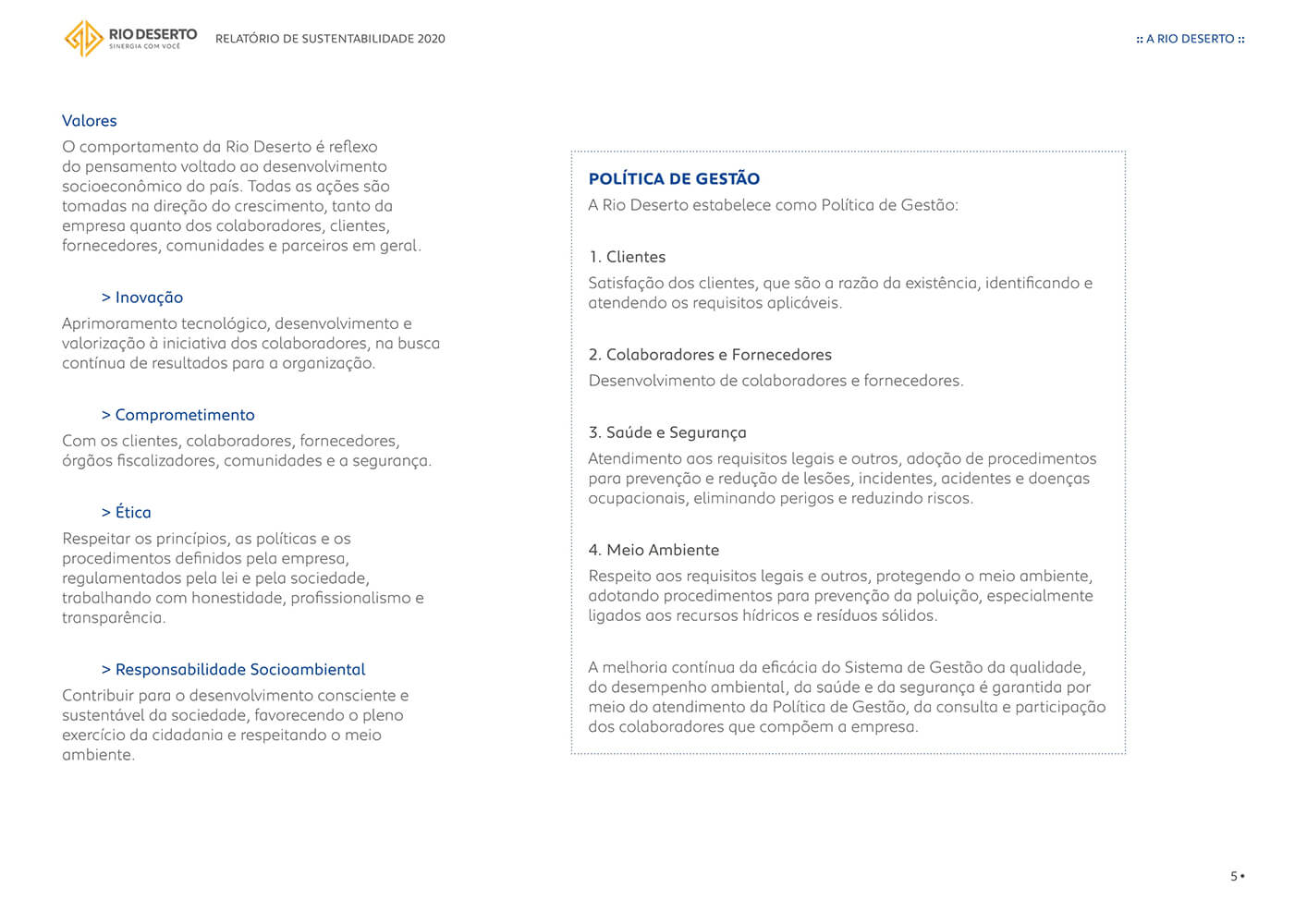 RIO DESERTO
SINERGIA COM VOCÊ

RELATÓRIO DE SUSTENTABILIDADE 2020

:: A RIO DESERTO ::

Valores
O comportamento da Rio Deserto é reflexo do pensamento voltado ao desenvolvimento socioeconômico do país. Todas as ações são tomadas na direção do crescimento, tanto da empresa quanto dos colaboradores, clientes, fornecedores, comunidades e parceiros em geral.

> Inovação
Aprimoramento tecnológico, desenvolvimento e valorização à iniciativa dos colaboradores, na busca contínua de resultados para a organização.

> Comprometimento
Com os clientes, colaboradores, fornecedores, órgãos fiscalizadores, comunidades e a segurança.

> Ética
Respeitar os princípios, as políticas e os procedimentos definidos pela empresa, regulamentados pela lei e pela sociedade, trabalhando com honestidade, profissionalismo e transparência.

> Responsabilidade Socioambiental
Contribuir para o desenvolvimento consciente e sustentável da sociedade, favorecendo o pleno exercício da cidadania e respeitando o meio ambiente.

POLÍTICA DE GESTÃO
A Rio Deserto estabelece como Política de Gestão:

1. Clientes
Satisfação dos clientes, que são a razão da existência, identificando e atendendo os requisitos aplicáveis.

2. Colaboradores e Fornecedores
Desenvolvimento de colaboradores e fornecedores.

3. Saúde e Segurança
Atendimento aos requisitos legais e outros, adoção de procedimentos para prevenção e redução de lesões, incidentes, acidentes e doenças ocupacionais, eliminando perigos e reduzindo riscos.

4. Meio Ambiente
Respeito aos requisitos legais e outros, protegendo o meio ambiente, adotando procedimentos para prevenção da poluição, especialmente ligados aos recursos hídricos e resíduos sólidos.

A melhoria contínua da eficácia do Sistema de Gestão da qualidade, do desempenho ambiental, da saúde e da segurança é garantida por meio do atendimento da Política de Gestão, da consulta e participação dos colaboradores que compõem a empresa.

5 •